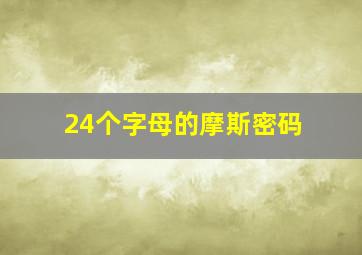 24个字母的摩斯密码